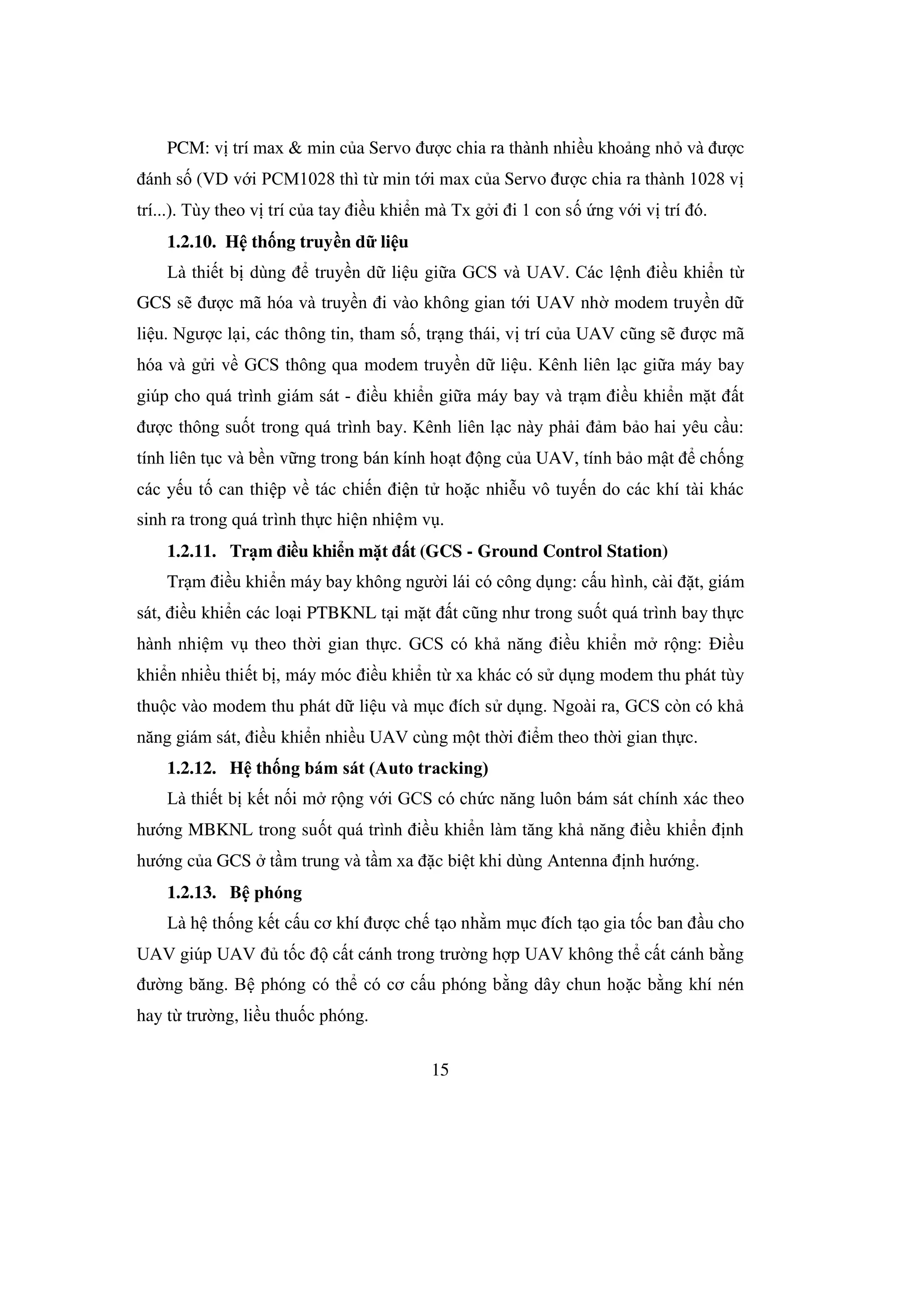 PCM: vị trí max & min của Servo được chia ra thành nhiều khoảng nhỏ và được đánh số (VD với PCM1028 thì từ min tới max của Servo được chia ra thành 1028 vị trí...). Tùy theo vị trí của tay điều khiển mà Tx gởi đi 1 con số ứng với vị trí đó.

1.2.10. Hệ thống truyền dữ liệu

Là thiết bị dùng để truyền dữ liệu giữa GCS và UAV. Các lệnh điều khiển từ GCS sẽ được mã hóa và truyền đi vào không gian tới UAV nhờ modem truyền dữ liệu. Ngược lại, các thông tin, tham số, trạng thái, vị trí của UAV cũng sẽ được mã hóa và gửi về GCS thông qua modem truyền dữ liệu. Kênh liên lạc giữa máy bay giúp cho quá trình giám sát - điều khiển giữa máy bay và trạm điều khiển mặt đất được thông suốt trong quá trình bay. Kênh liên lạc này phải đảm bảo hai yêu cầu: tính liên tục và bền vững trong bán kính hoạt động của UAV, tính bảo mật để chống các yếu tố can thiệp về tác chiến điện tử hoặc nhiễu vô tuyến do các khí tài khác sinh ra trong quá trình thực hiện nhiệm vụ.

1.2.11. Trạm điều khiển mặt đất (GCS - Ground Control Station)

Trạm điều khiển máy bay không người lái có công dụng: cấu hình, cài đặt, giám sát, điều khiển các loại PTBKNL tại mặt đất cũng như trong suốt quá trình bay thực hành nhiệm vụ theo thời gian thực. GCS có khả năng điều khiển mở rộng: Điều khiển nhiều thiết bị, máy móc điều khiển từ xa khác có sử dụng modem thu phát tùy thuộc vào modem thu phát dữ liệu và mục đích sử dụng. Ngoài ra, GCS còn có khả năng giám sát, điều khiển nhiều UAV cùng một thời điểm theo thời gian thực.

1.2.12. Hệ thống bám sát (Auto tracking)

Là thiết bị kết nối mở rộng với GCS có chức năng luôn bám sát chính xác theo hướng MBKNL trong suốt quá trình điều khiển làm tăng khả năng điều khiển định hướng của GCS ở tầm trung và tầm xa đặc biệt khi dùng Antenna định hướng.

1.2.13. Bệ phóng

Là hệ thống kết cấu cơ khí được chế tạo nhằm mục đích tạo gia tốc ban đầu cho UAV giúp UAV đủ tốc độ cất cánh trong trường hợp UAV không thể cất cánh bằng đường băng. Bệ phóng có thể có cơ cấu phóng bằng dây chun hoặc bằng khí nén hay từ trường, liều thuốc phóng.

15